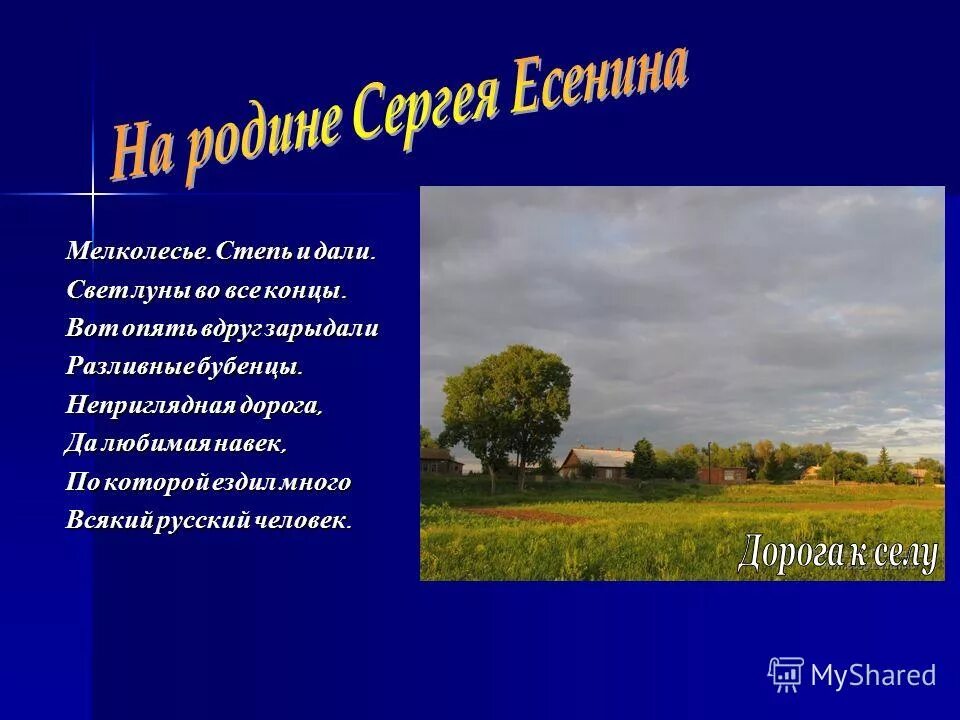 На родине Сергея Есенина

Мелколесье. Степь и дали.
Свет луны во все концы.
Вот опять вдруг зарыдали
Разливные бубенцы.
Неприглядная дорога,
Да любимая навек,
По которой ездил много
Всякий русский человек.

Дорога к селу

MyShared